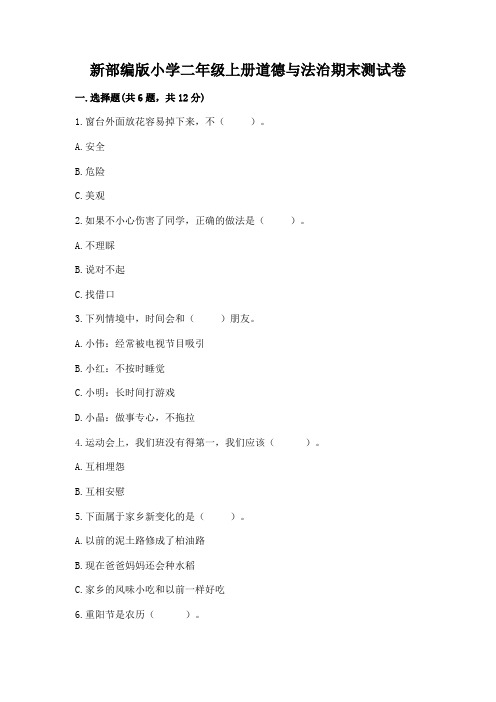 新部编版小学二年级上册道德与法治期末测试卷

一.选择题(共6题，共12分)

1.窗台外面放花容易掉下来，不（　　）。

A.安全

B.危险

C.美观

2.如果不小心伤害了同学，正确的做法是（　　）。

A.不理睬

B.说对不起

C.找借口

3.下列情境中，时间会和（　　）朋友。

A.小伟：经常被电视节目吸引

B.小红：不按时睡觉

C.小明：长时间打游戏

D.小晶：做事专心，不拖拉

4.运动会上，我们班没有得第一，我们应该（　　）。

A.互相埋怨

B.互相安慰

5.下面属于家乡新变化的是（　　）。

A.以前的泥土路修成了柏油路

B.现在爸爸妈妈还会种水稻

C.家乡的风味小吃和以前一样好吃

6.重阳节是农历（　　）。